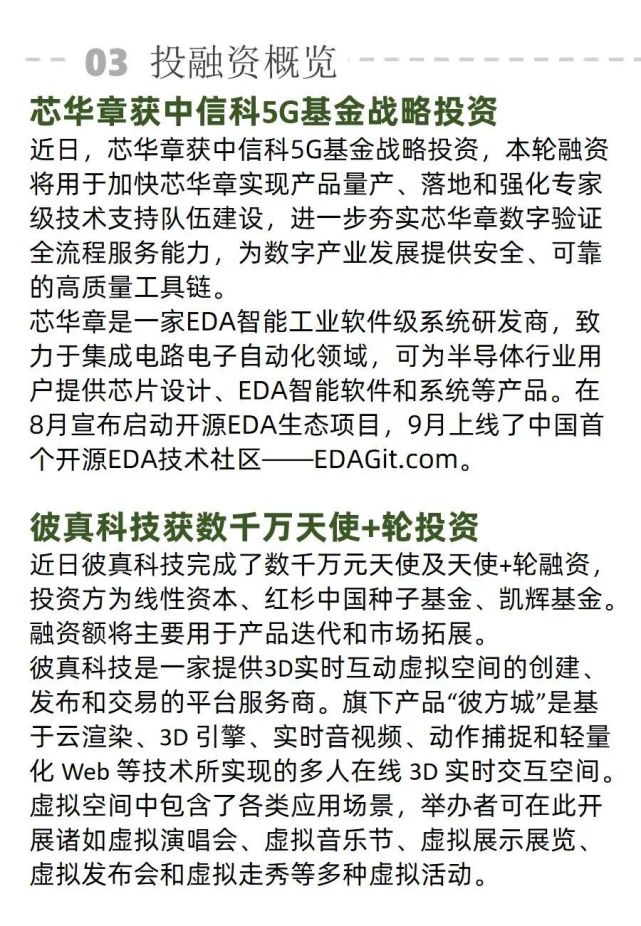 03 投融资概览

芯华章获中信科5G基金战略投资

近日，芯华章获中信科5G基金战略投资，本轮融资将用于加快芯华章实现产品量产、落地和强化专家级技术支持队伍建设，进一步夯实芯华章数字验证全流程服务能力，为数字产业发展提供安全、可靠的高质量工具链。

芯华章是一家EDA智能工业软件级系统研发商，致力于集成电路电子自动化领域，可为半导体行业用户提供芯片设计、EDA智能软件和系统等产品。在8月宣布启动开源EDA生态项目，9月上线了中国首个开源EDA技术社区——EDAGit.com。

彼真科技获数千万天使+轮投资

近日彼真科技完成了数千万元天使及天使+轮融资，投资方为线性资本、红杉中国种子基金、凯辉基金。融资额将主要用于产品迭代和市场拓展。

彼真科技是一家提供3D实时互动虚拟空间的创建、发布和交易的平台服务商。旗下产品“彼方城”是基于云渲染、3D引擎、实时音视频、动作捕捉和轻量化Web等技术所实现的多人在线3D实时交互空间。虚拟空间中包含了各类应用场景，举办者可在此开展诸如虚拟演唱会、虚拟音乐节、虚拟展示展览、虚拟发布会和虚拟走秀等多种虚拟活动。